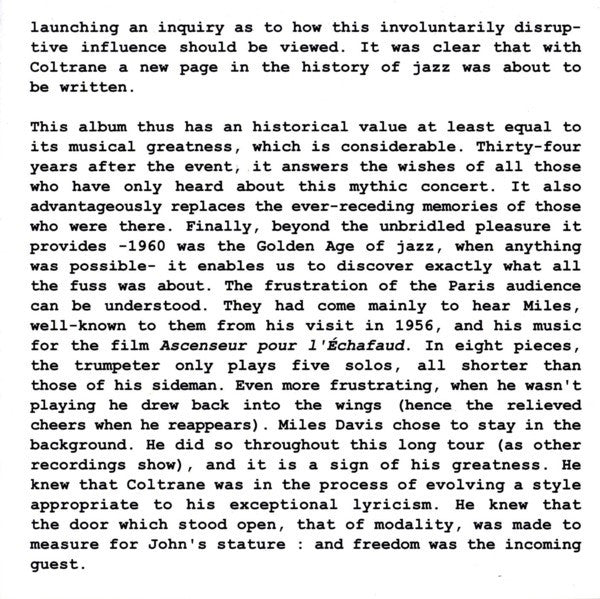 launching an inquiry as to how this involuntarily disruptive influence should be viewed. It was clear that with Coltrane a new page in the history of jazz was about to be written.

This album thus has an historical value at least equal to its musical greatness, which is considerable. Thirty-four years after the event, it answers the wishes of all those who have only heard about this mythic concert. It also advantageously replaces the ever-receding memories of those who were there. Finally, beyond the unbridled pleasure it provides -1960 was the Golden Age of jazz, when anything was possible- it enables us to discover exactly what all the fuss was about. The frustration of the Paris audience can be understood. They had come mainly to hear Miles, well-known to them from his visit in 1956, and his music for the film Ascenseur pour l'Échafaud. In eight pieces, the trumpeter only plays five solos, all shorter than those of his sideman. Even more frustrating, when he wasn't playing he drew back into the wings (hence the relieved cheers when he reappears). Miles Davis chose to stay in the background. He did so throughout this long tour (as other recordings show), and it is a sign of his greatness. He knew that Coltrane was in the process of evolving a style appropriate to his exceptional lyricism. He knew that the door which stood open, that of modality, was made to measure for John's stature : and freedom was the incoming guest.